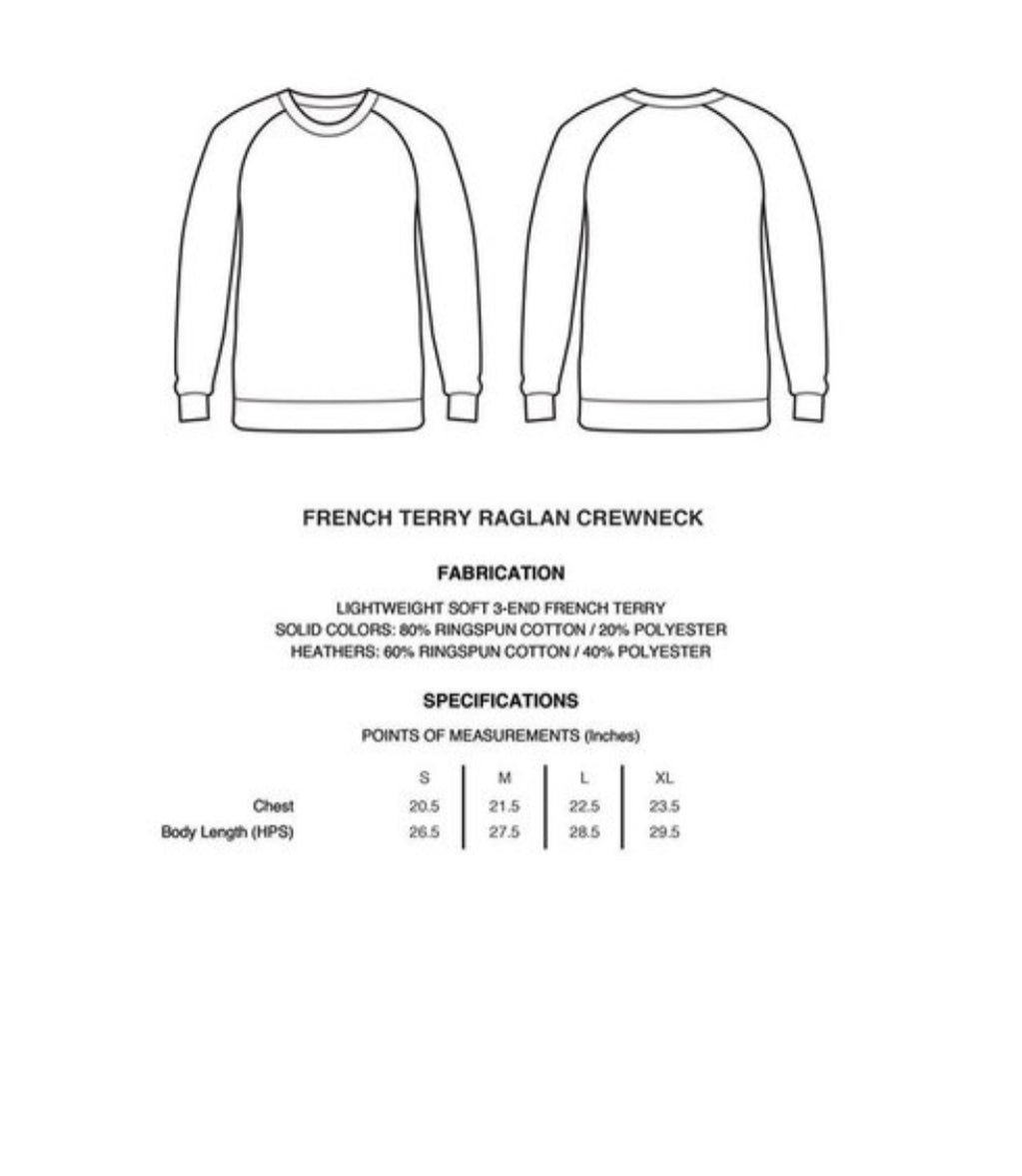 FRENCH TERRY RAGLAN CREWNECK

FABRICATION

LIGHTWEIGHT SOFT 3-END FRENCH TERRY
SOLID COLORS: 80% RINGSPUN COTTON / 20% POLYESTER
HEATHERS: 60% RINGSPUN COTTON / 40% POLYESTER

SPECIFICATIONS

POINTS OF MEASUREMENTS (Inches)

| | S | M | L | XL |
|---|---|---|---|---|
| Chest | 20.5 | 21.5 | 22.5 | 23.5 |
| Body Length (HPS) | 26.5 | 27.5 | 28.5 | 29.5 |